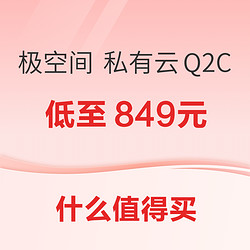 极空间 私有云 Q2C

低至 849元

什么值得买